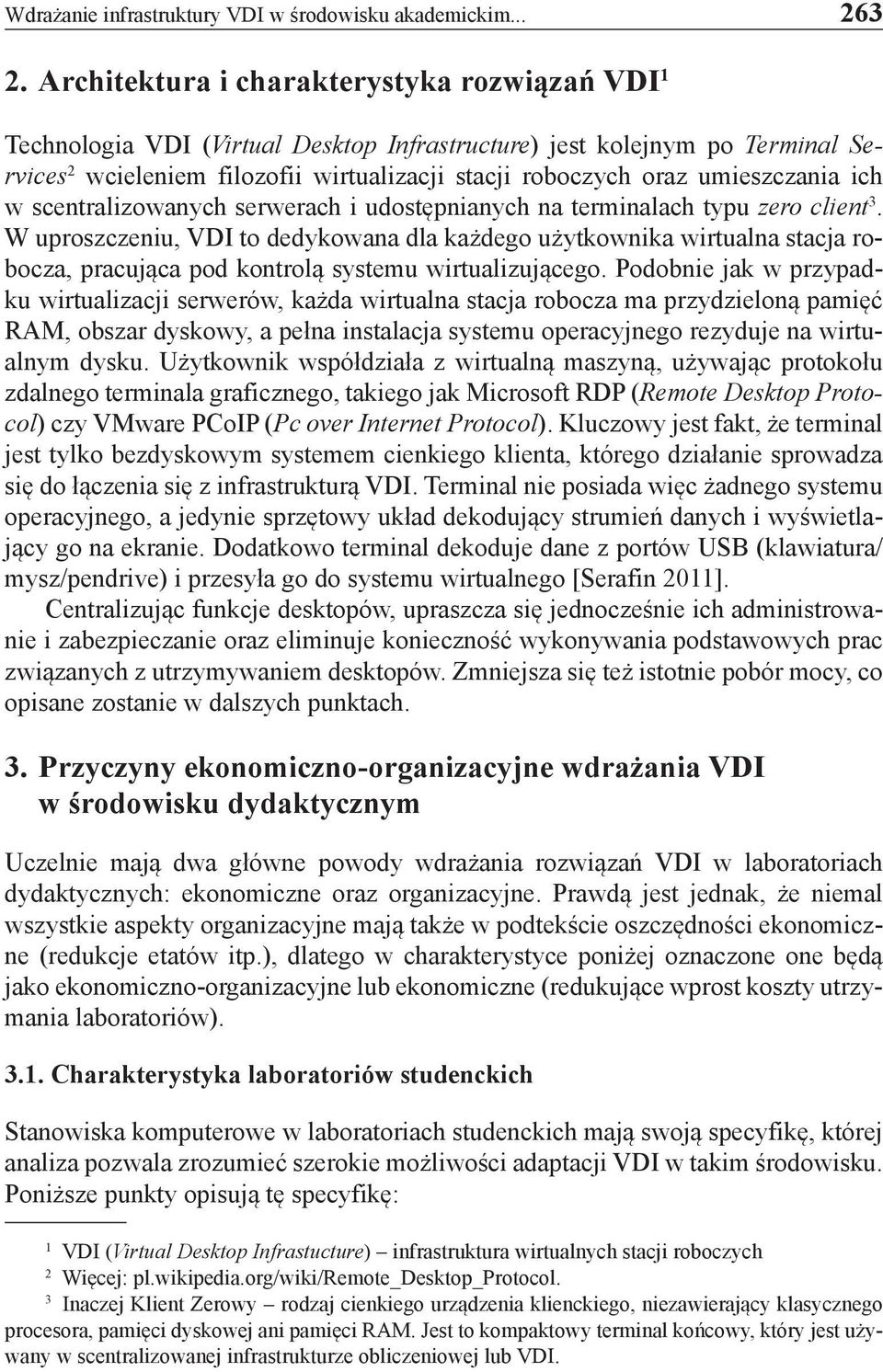 Wdrażanie infrastruktury VDI w środowisku akademickim... 263

2. Architektura i charakterystyka rozwiązań VDI$^1$

Technologia VDI (Virtual Desktop Infrastructure) jest kolejnym po Terminal Services$^2$ wcieleniem filozofii wirtualizacji stacji roboczych oraz umieszczania ich w scentralizowanych serwerach i udostępnianych na terminalach typu zero client$^3$. W uproszczeniu, VDI to dedykowana dla każdego użytkownika wirtualna stacja robocza, pracująca pod kontrolą systemu wirtualizującego. Podobnie jak w przypadku wirtualizacji serwerów, każda wirtualna stacja robocza ma przydzieloną pamięć RAM, obszar dyskowy, a pełna instalacja systemu operacyjnego rezyduje na wirtualnym dysku. Użytkownik współdziała z wirtualną maszyną, używając protokołu zdalnego terminala graficznego, takiego jak Microsoft RDP (Remote Desktop Protocol) czy VMware PCoIP (Pc over Internet Protocol). Kluczowy jest fakt, że terminal jest tylko bezdyskowym systemem cienkiego klienta, którego działanie sprowadza się do łączenia się z infrastrukturą VDI. Terminal nie posiada więc żadnego systemu operacyjnego, a jedynie sprzętowy układ dekodujący strumień danych i wyświetlający go na ekranie. Dodatkowo terminal dekoduje dane z portów USB (klawiatura/mysz/pendrive) i przesyła go do systemu wirtualnego [Serafin 2011].

Centralizując funkcje desktopów, upraszcza się jednocześnie ich administrowanie i zabezpieczanie oraz eliminuje konieczność wykonywania podstawowych prac związanych z utrzymywaniem desktopów. Zmniejsza się też istotnie pobór mocy, co opisane zostanie w dalszych punktach.

3. Przyczyny ekonomiczno-organizacyjne wdrażania VDI w środowisku dydaktycznym

Uczelnie mają dwa główne powody wdrażania rozwiązań VDI w laboratoriach dydaktycznych: ekonomiczne oraz organizacyjne. Prawdą jest jednak, że niemal wszystkie aspekty organizacyjne mają także w podtekście oszczędności ekonomiczne (redukcje etatów itp.), dlatego w charakterystyce poniżej oznaczone one będą jako ekonomiczno-organizacyjne lub ekonomiczne (redukujące wprost koszty utrzymania laboratoriów).

3.1. Charakterystyka laboratoriów studenckich

Stanowiska komputerowe w laboratoriach studenckich mają swoją specyfikę, której analiza pozwala zrozumieć szerokie możliwości adaptacji VDI w takim środowisku. Poniższe punkty opisują tę specyfikę:

$^1$ VDI (Virtual Desktop Infrastucture) – infrastruktura wirtualnych stacji roboczych
$^2$ Więcej: pl.wikipedia.org/wiki/Remote_Desktop_Protocol.
$^3$ Inaczej Klient Zerowy – rodzaj cienkiego urządzenia klienckiego, niezawierający klasycznego procesora, pamięci dyskowej ani pamięci RAM. Jest to kompaktowy terminal końcowy, który jest używany w scentralizowanej infrastrukturze obliczeniowej lub VDI.